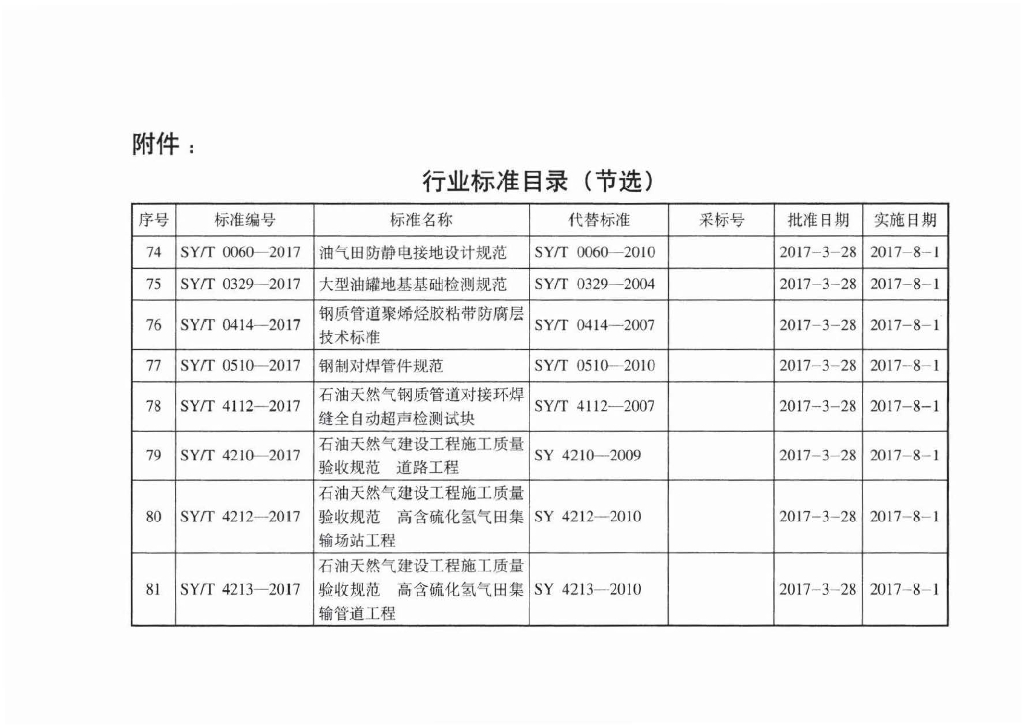 附件：

行业标准目录（节选）

| 序号 | 标准编号 | 标准名称 | 代替标准 | 采标号 | 批准日期 | 实施日期 |
|---|---|---|---|---|---|---|
| 74 | SY/T 0060—2017 | 油气田防静电接地设计规范 | SY/T 0060—2010 | | 2017-3-28 | 2017-8-1 |
| 75 | SY/T 0329—2017 | 大型油罐地基基础检测规范 | SY/T 0329—2004 | | 2017-3-28 | 2017-8-1 |
| 76 | SY/T 0414—2017 | 钢质管道聚烯烃胶粘带防腐层技术标准 | SY/T 0414—2007 | | 2017-3-28 | 2017-8-1 |
| 77 | SY/T 0510—2017 | 钢制对焊管件规范 | SY/T 0510—2010 | | 2017-3-28 | 2017-8-1 |
| 78 | SY/T 4112—2017 | 石油天然气钢质管道对接环焊缝全自动超声检测试块 | SY/T 4112—2007 | | 2017-3-28 | 2017-8-1 |
| 79 | SY/T 4210—2017 | 石油天然气建设工程施工质量验收规范　道路工程 | SY 4210—2009 | | 2017-3-28 | 2017-8-1 |
| 80 | SY/T 4212—2017 | 石油天然气建设工程施工质量验收规范　高含硫化氢气田集输场站工程 | SY 4212—2010 | | 2017-3-28 | 2017-8-1 |
| 81 | SY/T 4213—2017 | 石油天然气建设工程施工质量验收规范　高含硫化氢气田集输管道工程 | SY 4213—2010 | | 2017-3-28 | 2017-8-1 |